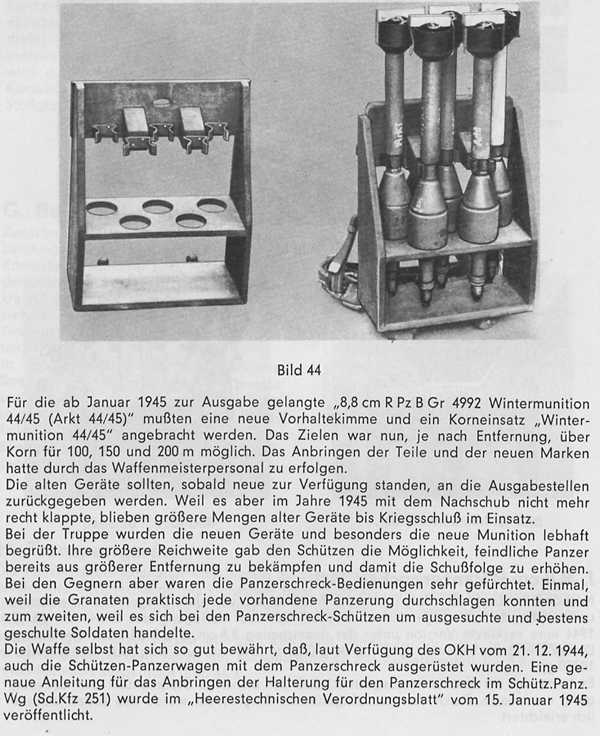 Bild 44

Für die ab Januar 1945 zur Ausgabe gelangte „8,8 cm R Pz B Gr 4992 Wintermunition 44/45 (Arkt 44/45)" mußten eine neue Vorhaltekimme und ein Korneinsatz „Wintermunition 44/45" angebracht werden. Das Zielen war nun, je nach Entfernung, über Korn für 100, 150 und 200 m möglich. Das Anbringen der Teile und der neuen Marken hatte durch das Waffenmeisterpersonal zu erfolgen.
Die alten Geräte sollten, sobald neue zur Verfügung standen, an die Ausgabestellen zurückgegeben werden. Weil es aber im Jahre 1945 mit dem Nachschub nicht mehr recht klappte, blieben größere Mengen alter Geräte bis Kriegsschluß im Einsatz.
Bei der Truppe wurden die neuen Geräte und besonders die neue Munition lebhaft begrüßt. Ihre größere Reichweite gab den Schützen die Möglichkeit, feindliche Panzer bereits aus größerer Entfernung zu bekämpfen und damit die Schußfolge zu erhöhen.
Bei den Gegnern aber waren die Panzerschreck-Bedienungen sehr gefürchtet. Einmal, weil die Granaten praktisch jede vorhandene Panzerung durchschlagen konnten und zum zweiten, weil es sich bei den Panzerschreck-Schützen um ausgesuchte und bestens geschulte Soldaten handelte.
Die Waffe selbst hat sich so gut bewährt, daß, laut Verfügung des OKH vom 21. 12. 1944, auch die Schützen-Panzerwagen mit dem Panzerschreck ausgerüstet wurden. Eine genaue Anleitung für das Anbringen der Halterung für den Panzerschreck im Schütz.Panz. Wg (Sd.Kfz 251) wurde im „Heerestechnischen Verordnungsblatt" vom 15. Januar 1945 veröffentlicht.